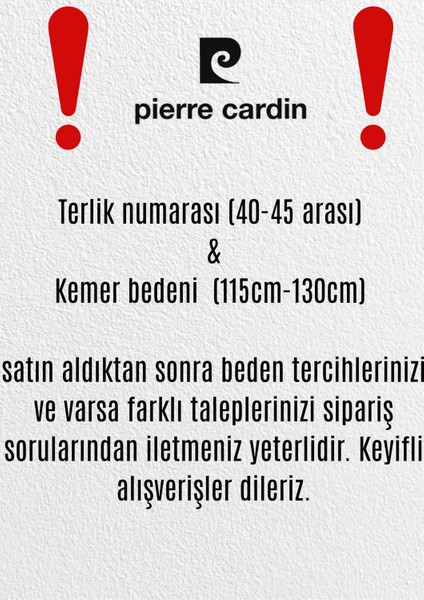 pierre cardin

Terlik numarası (40-45 arası)
&
Kemer bedeni (115cm-130cm)

satın aldıktan sonra beden tercihlerinizi ve varsa farklı taleplerinizi sipariş sorularından iletmeniz yeterlidir. Keyifli alışverişler dileriz.